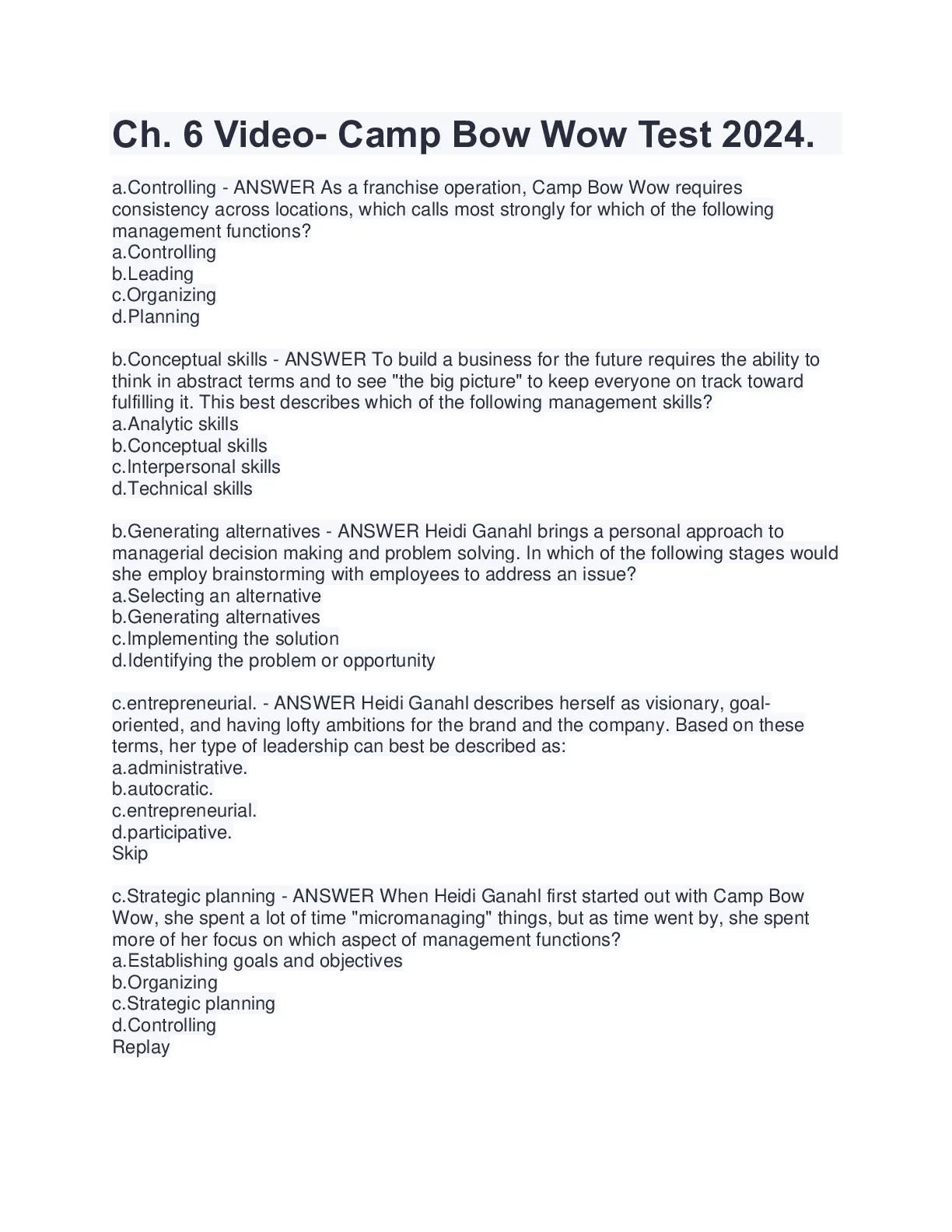 Ch. 6 Video- Camp Bow Wow Test 2024.

a.Controlling - ANSWER As a franchise operation, Camp Bow Wow requires consistency across locations, which calls most strongly for which of the following management functions?
a.Controlling
b.Leading
c.Organizing
d.Planning

b.Conceptual skills - ANSWER To build a business for the future requires the ability to think in abstract terms and to see "the big picture" to keep everyone on track toward fulfilling it. This best describes which of the following management skills?
a.Analytic skills
b.Conceptual skills
c.Interpersonal skills
d.Technical skills

b.Generating alternatives - ANSWER Heidi Ganahl brings a personal approach to managerial decision making and problem solving. In which of the following stages would she employ brainstorming with employees to address an issue?
a.Selecting an alternative
b.Generating alternatives
c.Implementing the solution
d.Identifying the problem or opportunity

c.entrepreneurial. - ANSWER Heidi Ganahl describes herself as visionary, goal-oriented, and having lofty ambitions for the brand and the company. Based on these terms, her type of leadership can best be described as:
a.administrative.
b.autocratic.
c.entrepreneurial.
d.participative.
Skip

c.Strategic planning - ANSWER When Heidi Ganahl first started out with Camp Bow Wow, she spent a lot of time "micromanaging" things, but as time went by, she spent more of her focus on which aspect of management functions?
a.Establishing goals and objectives
b.Organizing
c.Strategic planning
d.Controlling
Replay